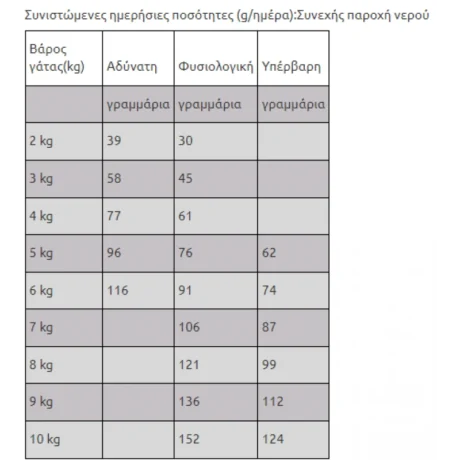 Συνιστώμενες ημερήσιες ποσότητες (g/ημέρα):Συνεχής παροχή νερού

| Βάρος γάτας(kg) | Αδύνατη | Φυσιολογική | Υπέρβαρη |
|---|---|---|---|
| | γραμμάρια | γραμμάρια | γραμμάρια |
| 2 kg | 39 | 30 | |
| 3 kg | 58 | 45 | |
| 4 kg | 77 | 61 | |
| 5 kg | 96 | 76 | 62 |
| 6 kg | 116 | 91 | 74 |
| 7 kg | | 106 | 87 |
| 8 kg | | 121 | 99 |
| 9 kg | | 136 | 112 |
| 10 kg | | 152 | 124 |